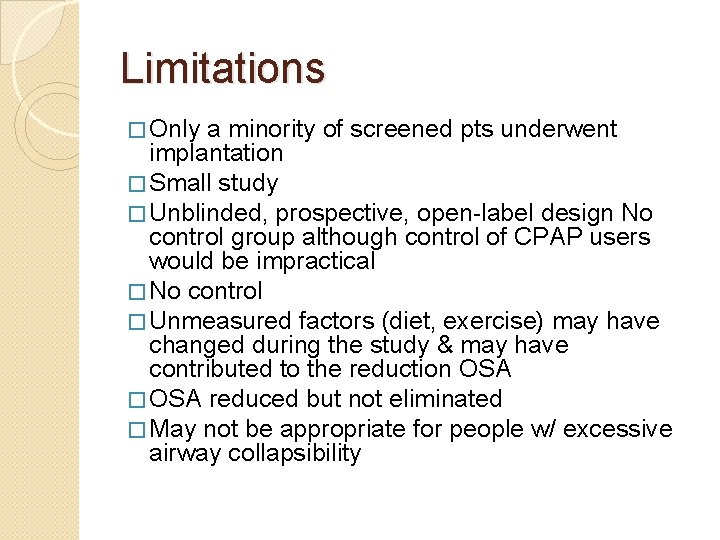 Limitations

□ Only a minority of screened pts underwent implantation
□ Small study
□ Unblinded, prospective, open-label design No control group although control of CPAP users would be impractical
□ No control
□ Unmeasured factors (diet, exercise) may have changed during the study & may have contributed to the reduction OSA
□ OSA reduced but not eliminated
□ May not be appropriate for people w/ excessive airway collapsibility